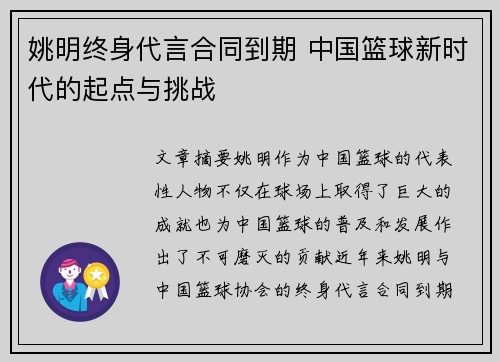 姚明终身代言合同到期 中国篮球新时代的起点与挑战

文章摘要姚明作为中国篮球的代表性人物不仅在球场上取得了巨大的成就也为中国篮球的普及和发展作出了不可磨灭的贡献近年来姚明与中国篮球协会的终身代言合同到期